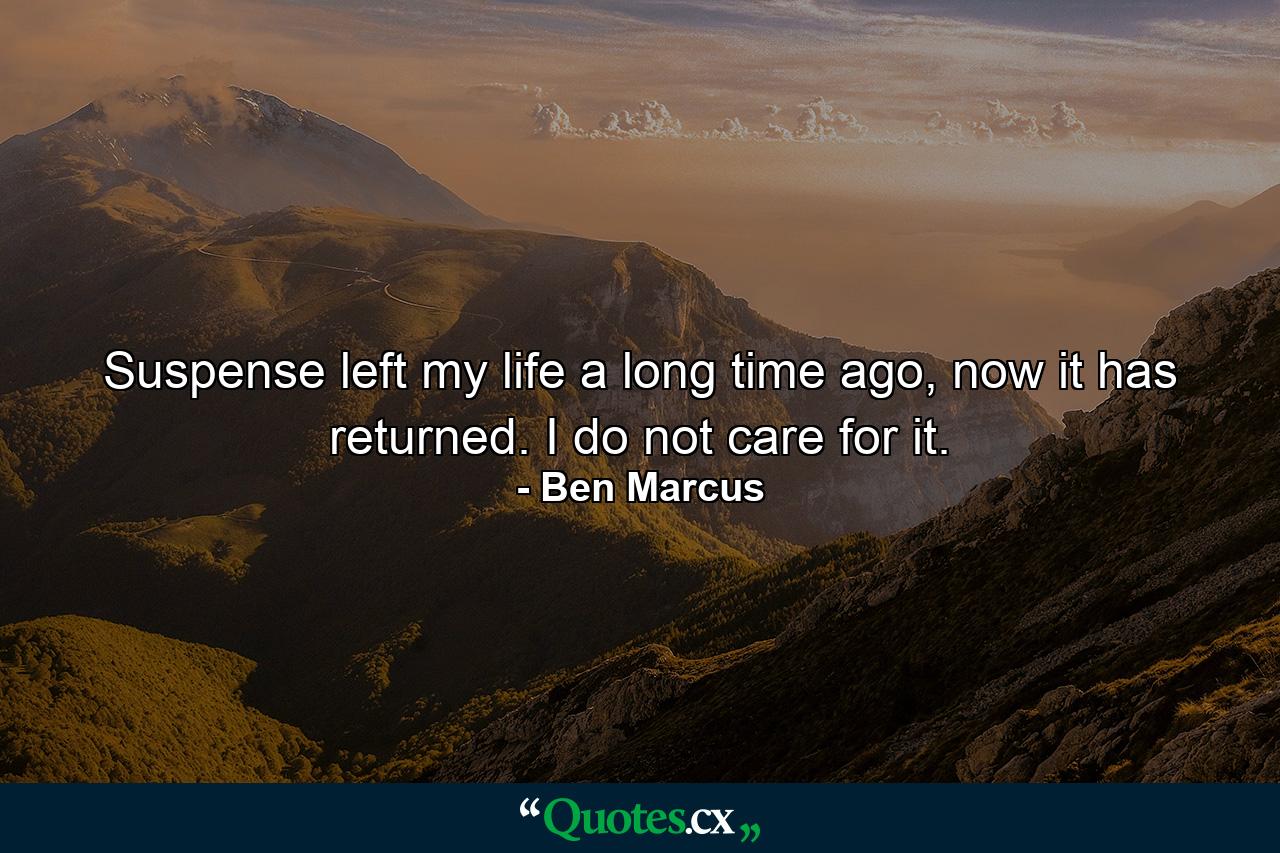 Suspense left my life a long time ago, now it has returned. I do not care for it.
- Ben Marcus

“Quotes.cx„